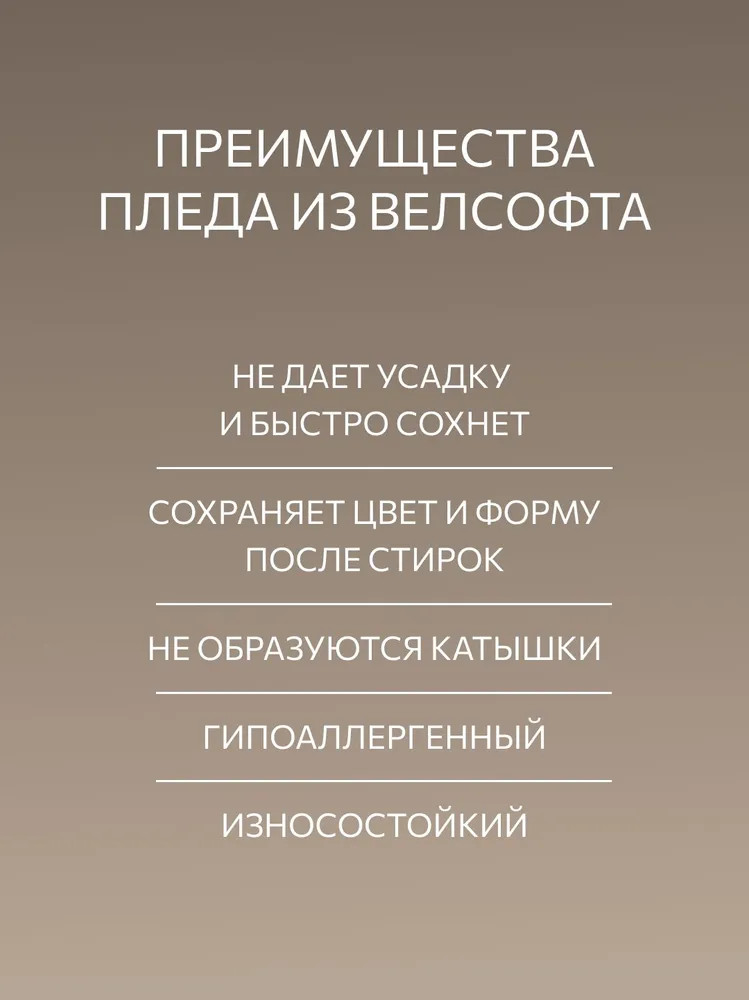 ПРЕИМУЩЕСТВА
ПЛЕДА ИЗ ВЕЛСОФТА

НЕ ДАЕТ УСАДКУ
И БЫСТРО СОХНЕТ

СОХРАНЯЕТ ЦВЕТ И ФОРМУ
ПОСЛЕ СТИРОК

НЕ ОБРАЗУЮТСЯ КАТЫШКИ

ГИПОАЛЛЕРГЕННЫЙ

ИЗНОСОСТОЙКИЙ